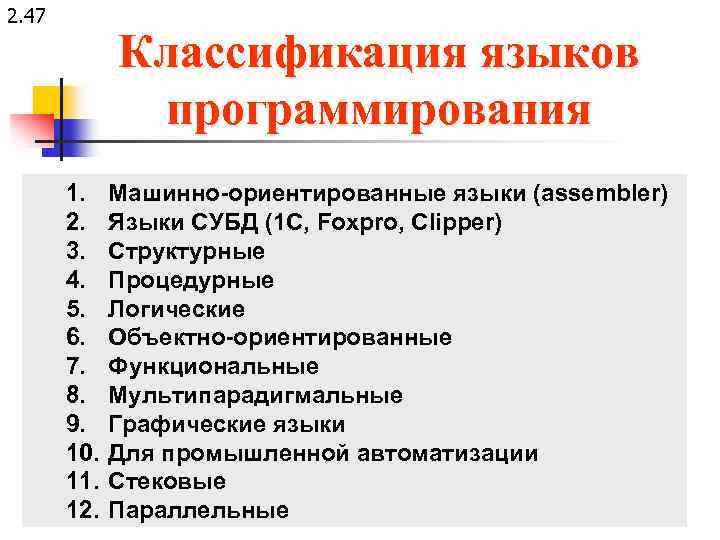 2.47

Классификация языков программирования

1. Машинно-ориентированные языки (assembler)
2. Языки СУБД (1С, Foxpro, Clipper)
3. Структурные
4. Процедурные
5. Логические
6. Объектно-ориентированные
7. Функциональные
8. Мультипарадигмальные
9. Графические языки
10. Для промышленной автоматизации
11. Стековые
12. Параллельные